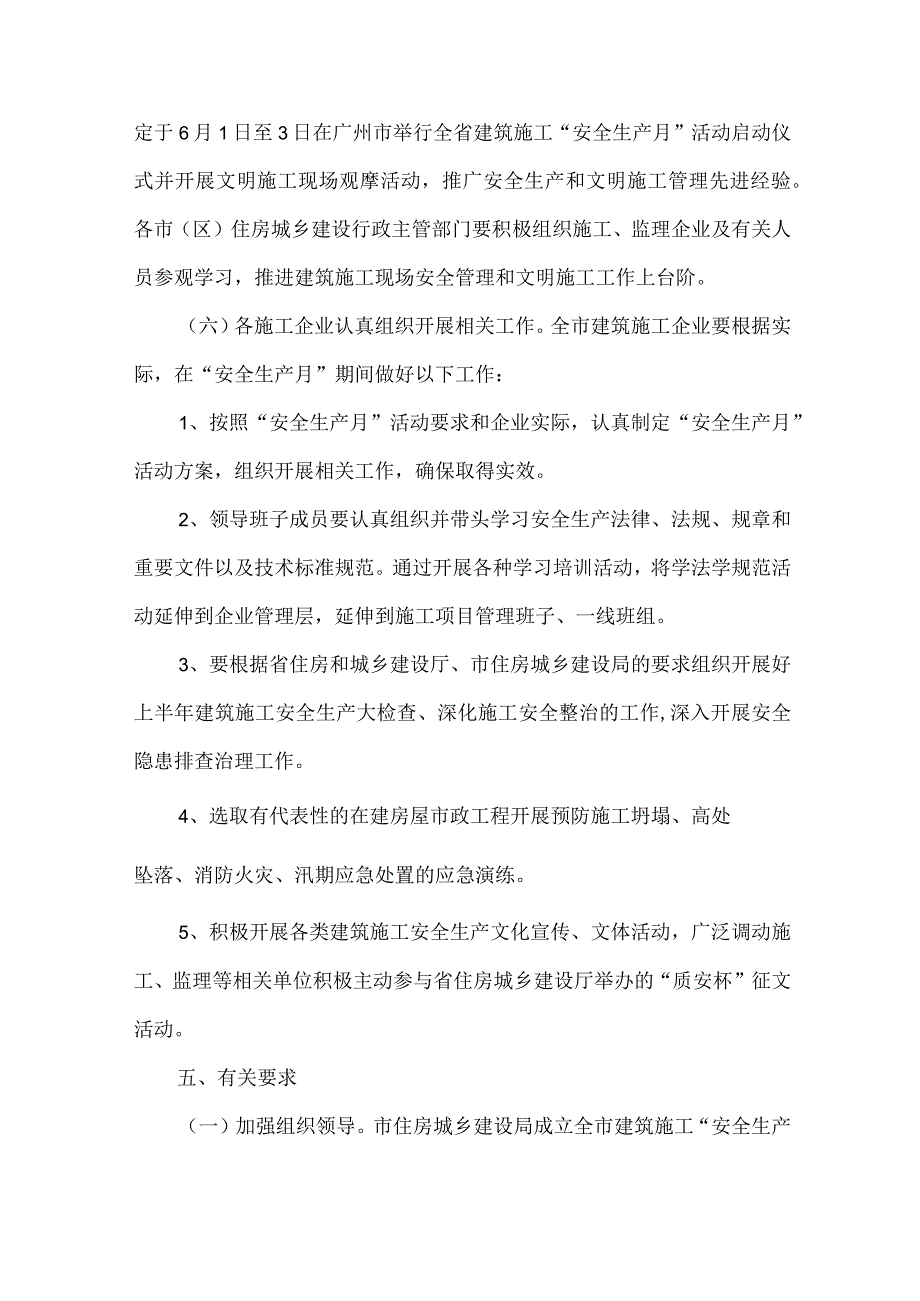 定于6月1日至3日在广州市举行全省建筑施工“安全生产月”活动启动仪式并开展文明施工现场观摩活动，推广安全生产和文明施工管理先进经验。各市（区）住房城乡建设行政主管部门要积极组织施工、监理企业及有关人员参观学习，推进建筑施工现场安全管理和文明施工工作上台阶。

（六）各施工企业认真组织开展相关工作。全市建筑施工企业要根据实际，在“安全生产月”期间做好以下工作：

1、按照“安全生产月”活动要求和企业实际，认真制定“安全生产月”活动方案，组织开展相关工作，确保取得实效。

2、领导班子成员要认真组织并带头学习安全生产法律、法规、规章和重要文件以及技术标准规范。通过开展各种学习培训活动，将学法学规范活动延伸到企业管理层，延伸到施工项目管理班子、一线班组。

3、要根据省住房和城乡建设厅、市住房城乡建设局的要求组织开展好上半年建筑施工安全生产大检查、深化施工安全整治的工作,深入开展安全隐患排查治理工作。

4、选取有代表性的在建房屋市政工程开展预防施工坍塌、高处

坠落、消防火灾、汛期应急处置的应急演练。

5、积极开展各类建筑施工安全生产文化宣传、文体活动，广泛调动施工、监理等相关单位积极主动参与省住房城乡建设厅举办的“质安杯”征文活动。

五、有关要求

（一）加强组织领导。市住房城乡建设局成立全市建筑施工“安全生产